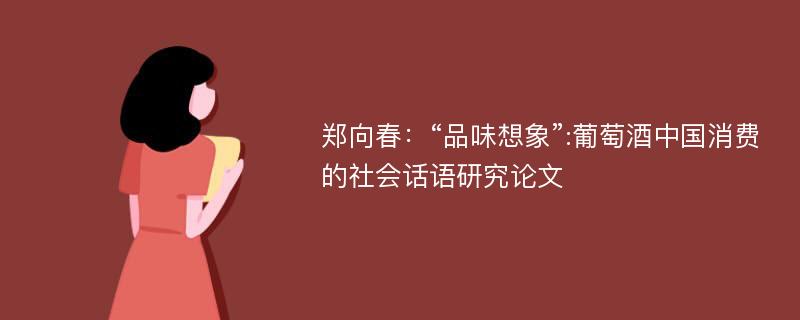 郑向春:“品味想象”:葡萄酒中国消费的社会话语研究论文